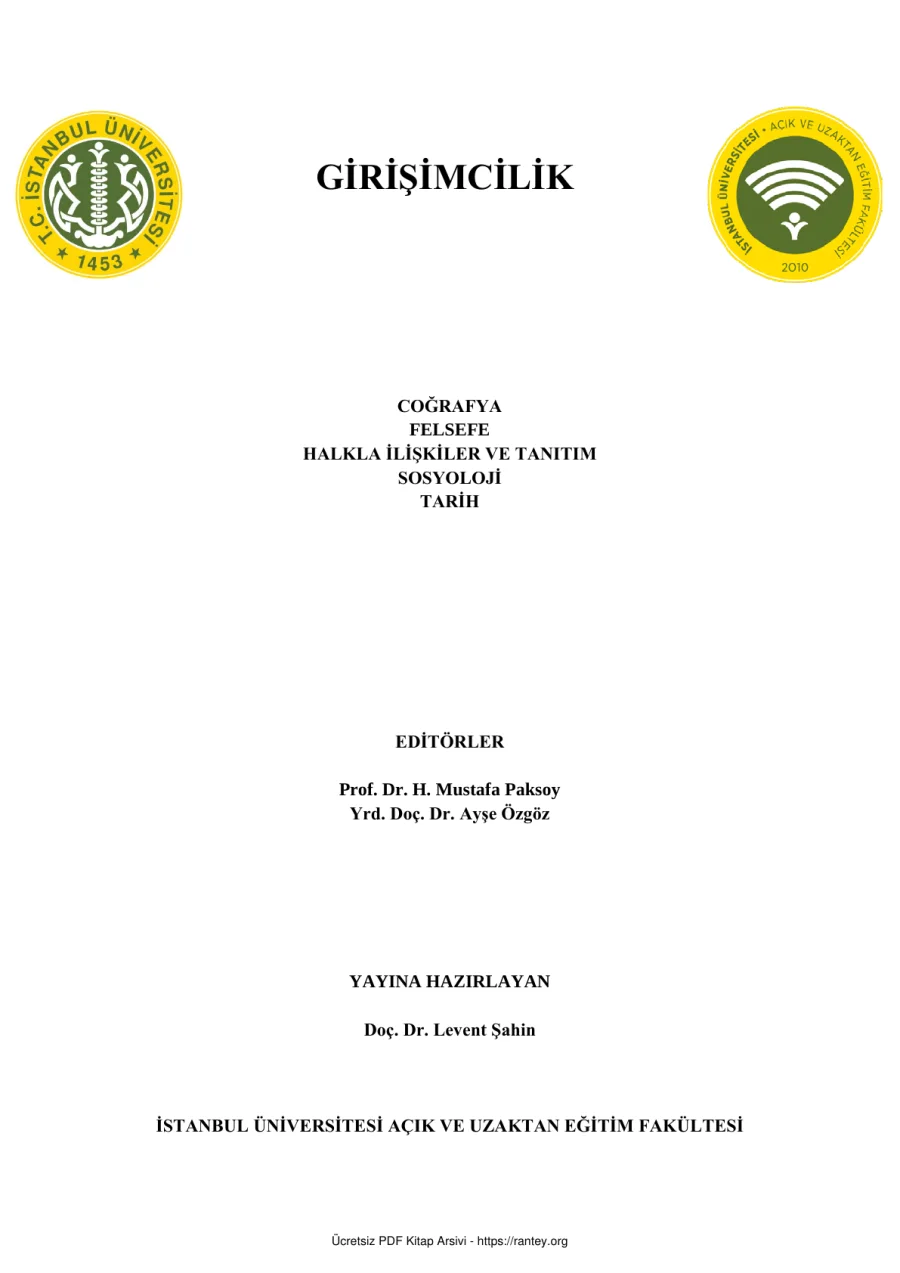 T.C. İSTANBUL ÜNİVERSİTESİ
1453

GİRİŞİMCİLİK

İSTANBUL ÜNİVERSİTESİ • AÇIK VE UZAKTAN EĞİTİM FAKÜLTESİ
2010

COĞRAFYA
FELSEFE
HALKLA İLİŞKİLER VE TANITIM
SOSYOLOJİ
TARİH

EDİTÖRLER

Prof. Dr. H. Mustafa Paksoy
Yrd. Doç. Dr. Ayşe Özgöz

YAYINA HAZIRLAYAN

Doç. Dr. Levent Şahin

İSTANBUL ÜNİVERSİTESİ AÇIK VE UZAKTAN EĞİTİM FAKÜLTESİ

Ücretsiz PDF Kitap Arsivi - https://rantey.org